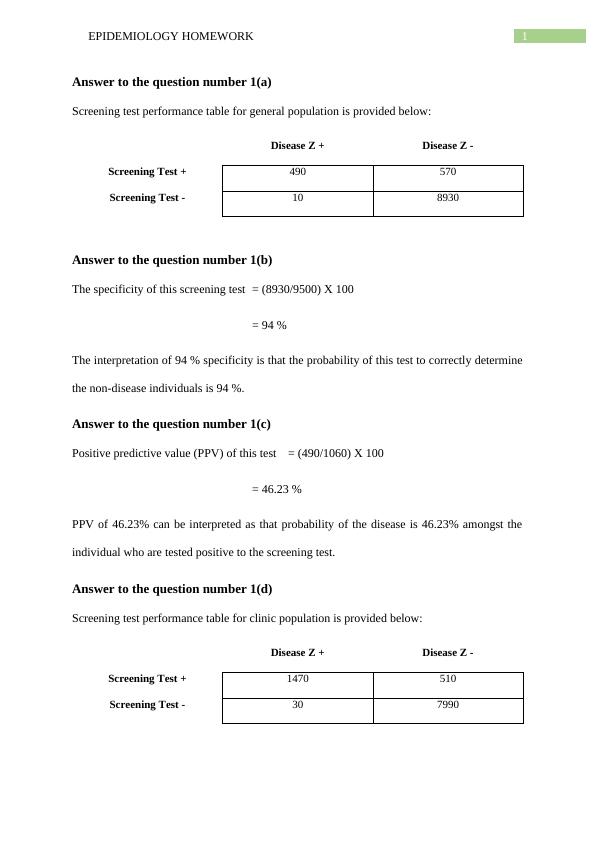 EPIDEMIOLOGY HOMEWORK 1

**Answer to the question number 1(a)**

Screening test performance table for general population is provided below:

| | Disease Z + | Disease Z - |
|---|---|---|
| Screening Test + | 490 | 570 |
| Screening Test - | 10 | 8930 |

**Answer to the question number 1(b)**

The specificity of this screening test = (8930/9500) X 100

= 94 %

The interpretation of 94 % specificity is that the probability of this test to correctly determine the non-disease individuals is 94 %.

**Answer to the question number 1(c)**

Positive predictive value (PPV) of this test = (490/1060) X 100

= 46.23 %

PPV of 46.23% can be interpreted as that probability of the disease is 46.23% amongst the individual who are tested positive to the screening test.

**Answer to the question number 1(d)**

Screening test performance table for clinic population is provided below:

| | Disease Z + | Disease Z - |
|---|---|---|
| Screening Test + | 1470 | 510 |
| Screening Test - | 30 | 7990 |